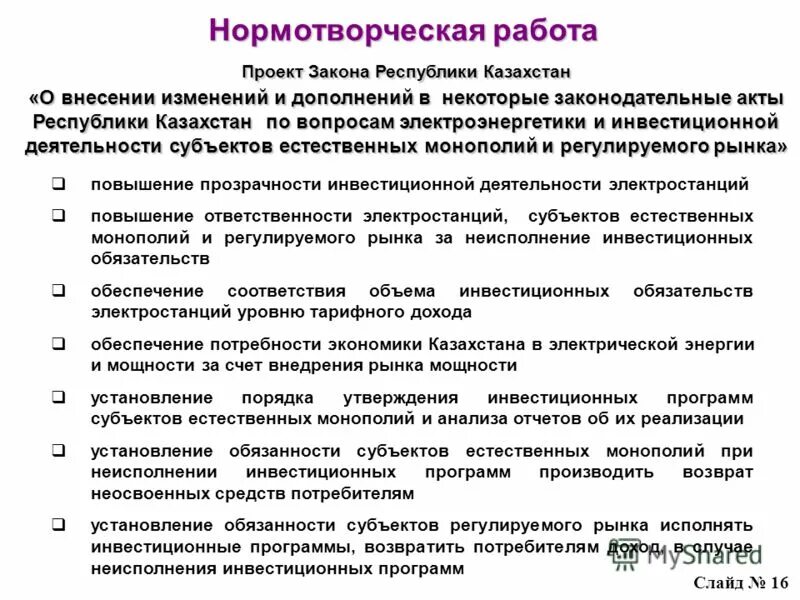 Нормотворческая работа

Проект Закона Республики Казахстан

«О внесении изменений и дополнений в некоторые законодательные акты Республики Казахстан по вопросам электроэнергетики и инвестиционной деятельности субъектов естественных монополий и регулируемого рынка»

❑ повышение прозрачности инвестиционной деятельности электростанций

❑ повышение ответственности электростанций, субъектов естественных монополий и регулируемого рынка за неисполнение инвестиционных обязательств

❑ обеспечение соответствия объема инвестиционных обязательств электростанций уровню тарифного дохода

❑ обеспечение потребности экономики Казахстана в электрической энергии и мощности за счет внедрения рынка мощности

❑ установление порядка утверждения инвестиционных программ субъектов естественных монополий и анализа отчетов об их реализации

❑ установление обязанности субъектов естественных монополий при неисполнении инвестиционных программ производить возврат неосвоенных средств потребителям

❑ установление обязанности субъектов регулируемого рынка исполнять инвестиционные программы, возвратить потребителям доход, в случае неисполнения инвестиционных программ

MyShared

Слайд № 16